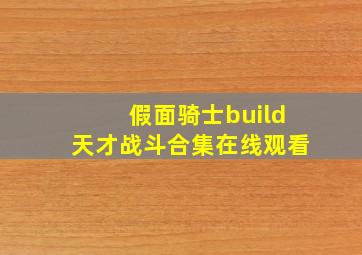 假面骑士build
天才战斗合集在线观看